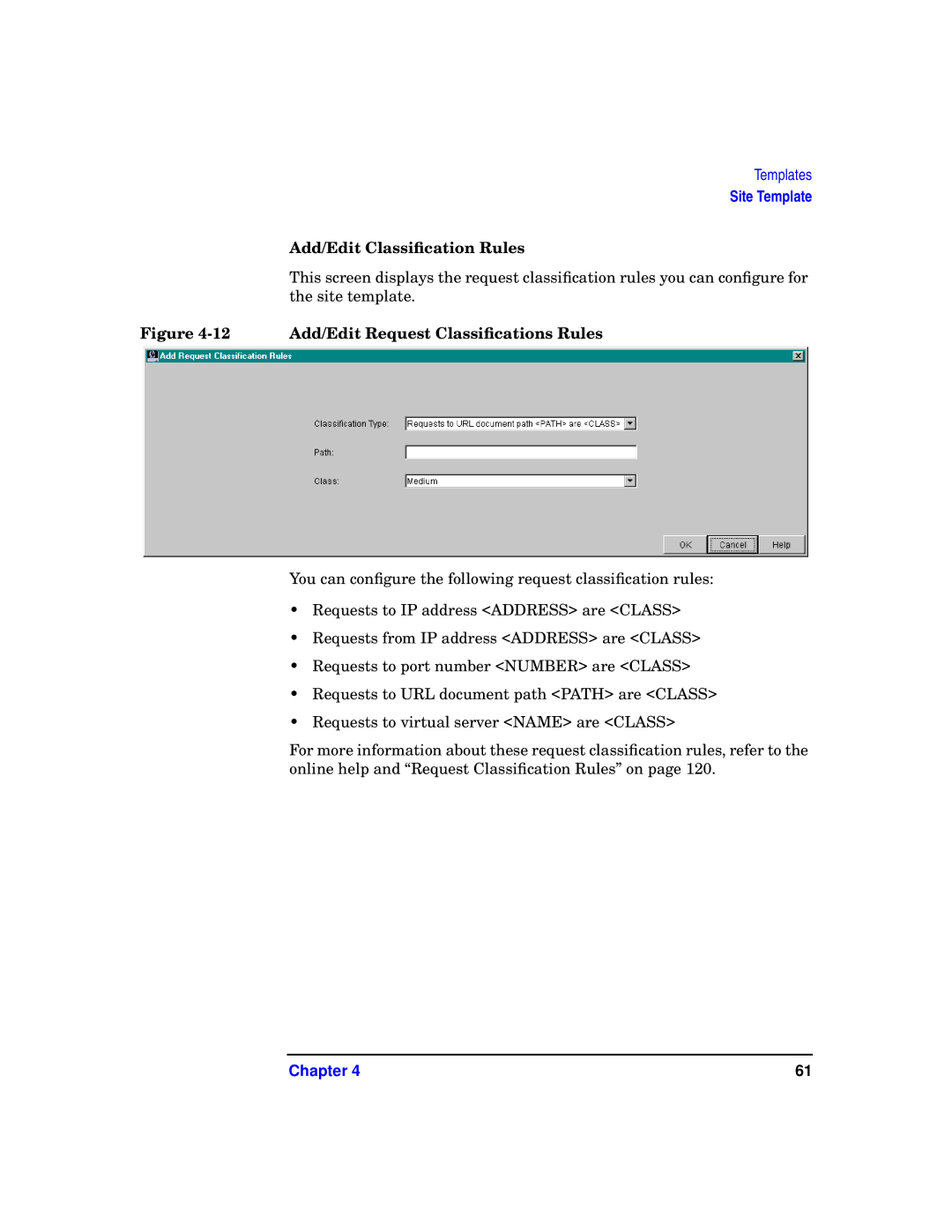 Templates
Site Template

Add/Edit Classification Rules

This screen displays the request classification rules you can configure for the site template.

Figure 4-12 Add/Edit Request Classifications Rules

Add Request Classification Rules

Classification Type: Requests to URL document path <PATH> are <CLASS>

Path:

Class: Medium

OK Cancel Help

You can configure the following request classification rules:

• Requests to IP address <ADDRESS> are <CLASS>
• Requests from IP address <ADDRESS> are <CLASS>
• Requests to port number <NUMBER> are <CLASS>
• Requests to URL document path <PATH> are <CLASS>
• Requests to virtual server <NAME> are <CLASS>

For more information about these request classification rules, refer to the online help and “Request Classification Rules” on page 120.

Chapter 4 61